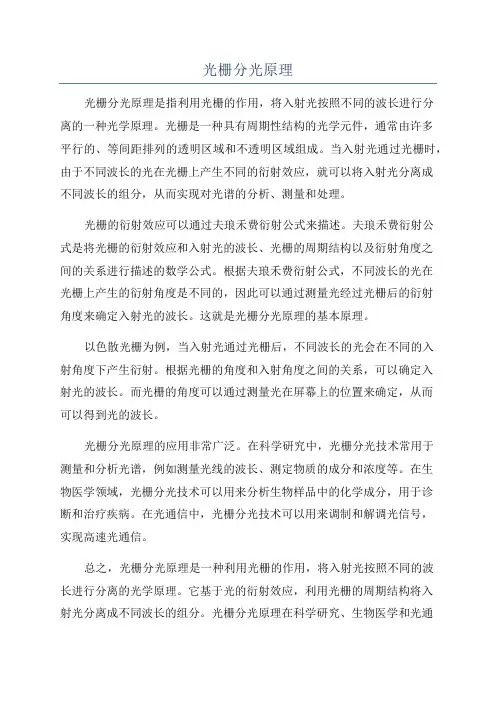 光栅分光原理

光栅分光原理是指利用光栅的作用，将入射光按照不同的波长进行分离的一种光学原理。光栅是一种具有周期性结构的光学元件，通常由许多平行的、等间距排列的透明区域和不透明区域组成。当入射光通过光栅时，由于不同波长的光在光栅上产生不同的衍射效应，就可以将入射光分离成不同波长的组分，从而实现对光谱的分析、测量和处理。

光栅的衍射效应可以通过夫琅禾费衍射公式来描述。夫琅禾费衍射公式是将光栅的衍射效应和入射光的波长、光栅的周期结构以及衍射角度之间的关系进行描述的数学公式。根据夫琅禾费衍射公式，不同波长的光在光栅上产生的衍射角度是不同的，因此可以通过测量光经过光栅后的衍射角度来确定入射光的波长。这就是光栅分光原理的基本原理。

以色散光栅为例，当入射光通过光栅后，不同波长的光会在不同的入射角度下产生衍射。根据光栅的角度和入射角度之间的关系，可以确定入射光的波长。而光栅的角度可以通过测量光在屏幕上的位置来确定，从而可以得到光的波长。

光栅分光原理的应用非常广泛。在科学研究中，光栅分光技术常用于测量和分析光谱，例如测量光线的波长、测定物质的成分和浓度等。在生物医学领域，光栅分光技术可以用来分析生物样品中的化学成分，用于诊断和治疗疾病。在光通信中，光栅分光技术可以用来调制和解调光信号，实现高速光通信。

总之，光栅分光原理是一种利用光栅的作用，将入射光按照不同的波长进行分离的光学原理。它基于光的衍射效应，利用光栅的周期结构将入射光分离成不同波长的组分。光栅分光原理在科学研究、生物医学和光通